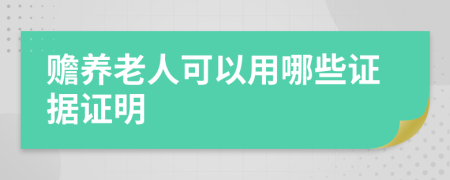 赡养老人可以用哪些证据证明